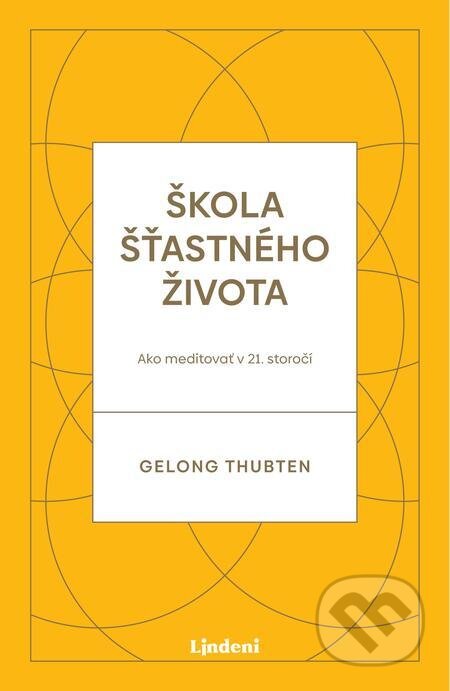 ŠKOLA ŠŤASTNÉHO ŽIVOTA

Ako meditovať v 21. storočí

GELONG THUBTEN

Lindeni